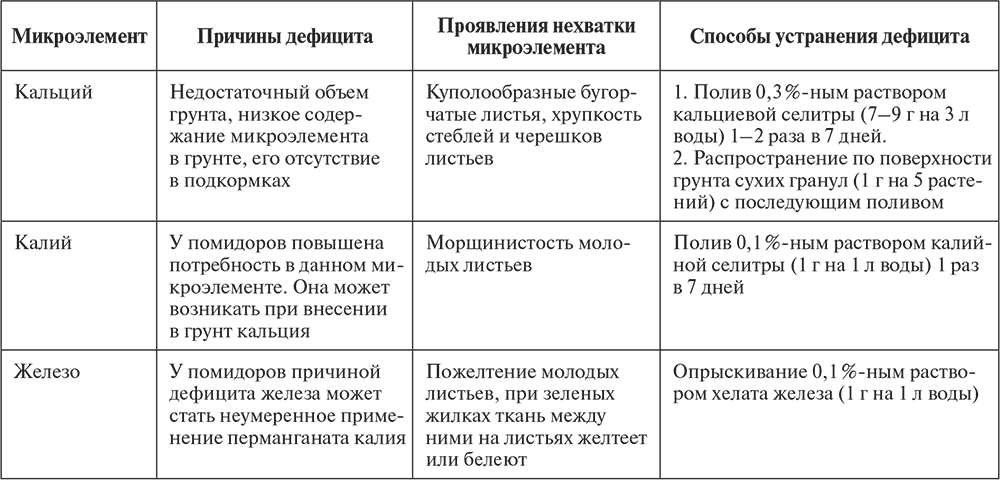 | Микроэлемент | Причины дефицита | Проявления нехватки микроэлемента | Способы устранения дефицита |
|---|---|---|---|
| Кальций | Недостаточный объем грунта, низкое содержание микроэлемента в грунте, его отсутствие в подкормках | Куполообразные бугорчатые листья, хрупкость стеблей и черешков листьев | 1. Полив 0,3%-ным раствором кальциевой селитры (7–9 г на 3 л воды) 1–2 раза в 7 дней. 2. Распространение по поверхности грунта сухих гранул (1 г на 5 растений) с последующим поливом |
| Калий | У помидоров повышена потребность в данном микроэлементе. Она может возникать при внесении в грунт кальция | Морщинистость молодых листьев | Полив 0,1%-ным раствором калийной селитры (1 г на 1 л воды) 1 раз в 7 дней |
| Железо | У помидоров причиной дефицита железа может стать неумеренное применение перманганата калия | Пожелтение молодых листьев, при зеленых жилках ткань между ними на листьях желтеет или белеют | Опрыскивание 0,1%-ным раствором хелата железа (1 г на 1 л воды) |